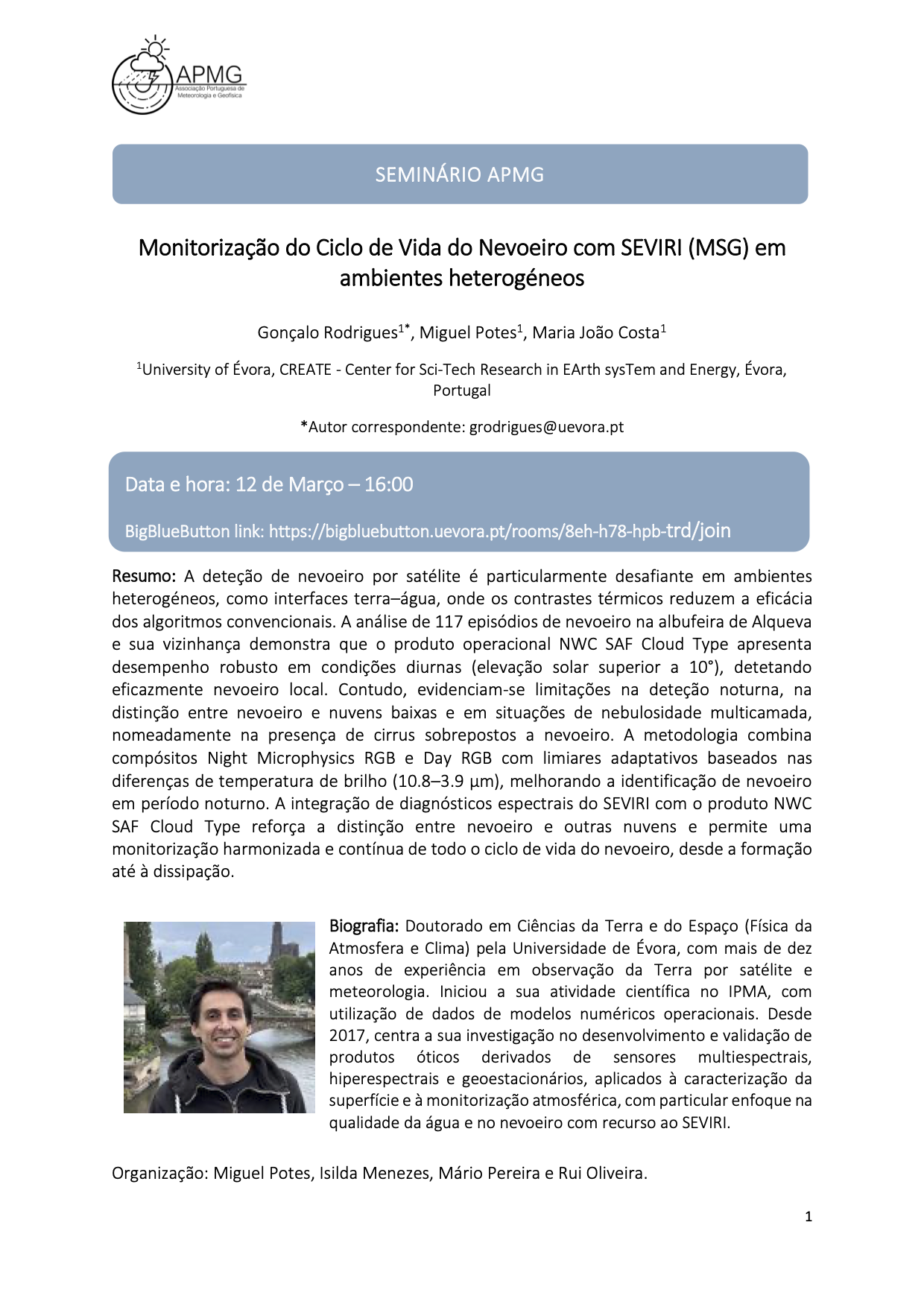 APMG
Associação Portuguesa de Meteorologia e Geofísica

SEMINÁRIO APMG

Monitorização do Ciclo de Vida do Nevoeiro com SEVIRI (MSG) em ambientes heterogéneos

Gonçalo Rodrigues$^{1*}$, Miguel Potes$^{1}$, Maria João Costa$^{1}$

$^{1}$University of Évora, CREATE - Center for Sci-Tech Research in EArth sysTem and Energy, Évora, Portugal

*Autor correspondente: grodrigues@uevora.pt

Data e hora: 12 de Março – 16:00

BigBlueButton link: https://bigbluebutton.uevora.pt/rooms/8eh-h78-hpb-trd/join

Resumo: A deteção de nevoeiro por satélite é particularmente desafiante em ambientes heterogéneos, como interfaces terra–água, onde os contrastes térmicos reduzem a eficácia dos algoritmos convencionais. A análise de 117 episódios de nevoeiro na albufeira de Alqueva e sua vizinhança demonstra que o produto operacional NWC SAF Cloud Type apresenta desempenho robusto em condições diurnas (elevação solar superior a 10°), detetando eficazmente nevoeiro local. Contudo, evidenciam-se limitações na deteção noturna, na distinção entre nevoeiro e nuvens baixas e em situações de nebulosidade multicamada, nomeadamente na presença de cirrus sobrepostos a nevoeiro. A metodologia combina compósitos Night Microphysics RGB e Day RGB com limiares adaptativos baseados nas diferenças de temperatura de brilho (10.8–3.9 µm), melhorando a identificação de nevoeiro em período noturno. A integração de diagnósticos espectrais do SEVIRI com o produto NWC SAF Cloud Type reforça a distinção entre nevoeiro e outras nuvens e permite uma monitorização harmonizada e contínua de todo o ciclo de vida do nevoeiro, desde a formação até à dissipação.

Biografia: Doutorado em Ciências da Terra e do Espaço (Física da Atmosfera e Clima) pela Universidade de Évora, com mais de dez anos de experiência em observação da Terra por satélite e meteorologia. Iniciou a sua atividade científica no IPMA, com utilização de dados de modelos numéricos operacionais. Desde 2017, centra a sua investigação no desenvolvimento e validação de produtos óticos derivados de sensores multiespectrais, hiperespectrais e geoestacionários, aplicados à caracterização da superfície e à monitorização atmosférica, com particular enfoque na qualidade da água e no nevoeiro com recurso ao SEVIRI.

Organização: Miguel Potes, Isilda Menezes, Mário Pereira e Rui Oliveira.

1